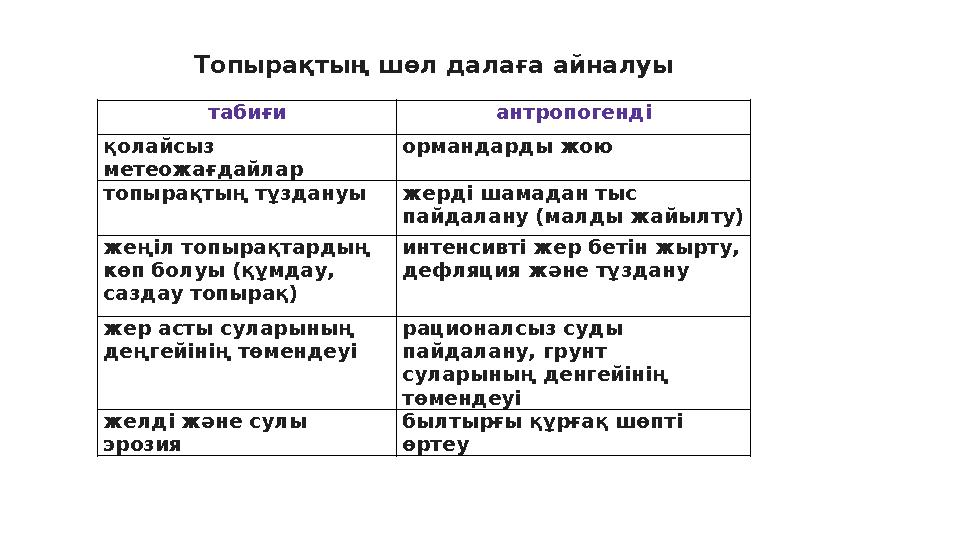 Топырақтың шөл далаға айналуы

| табиғи | антропогенді |
|---|---|
| қолайсыз метеожағдайлар | ормандарды жою |
| топырақтың тұздануы | жерді шамадан тыс пайдалану (малды жайылту) |
| жеңіл топырақтардың көп болуы (құмдау, саздау топырақ) | интенсивті жер бетін жырту, дефляция және тұздану |
| жер асты суларының деңгейінің төмендеуі | рационалсыз суды пайдалану, грунт суларының денгейінің төмендеуі |
| желді және сулы эрозия | былтырғы құрғақ шөпті өртеу |